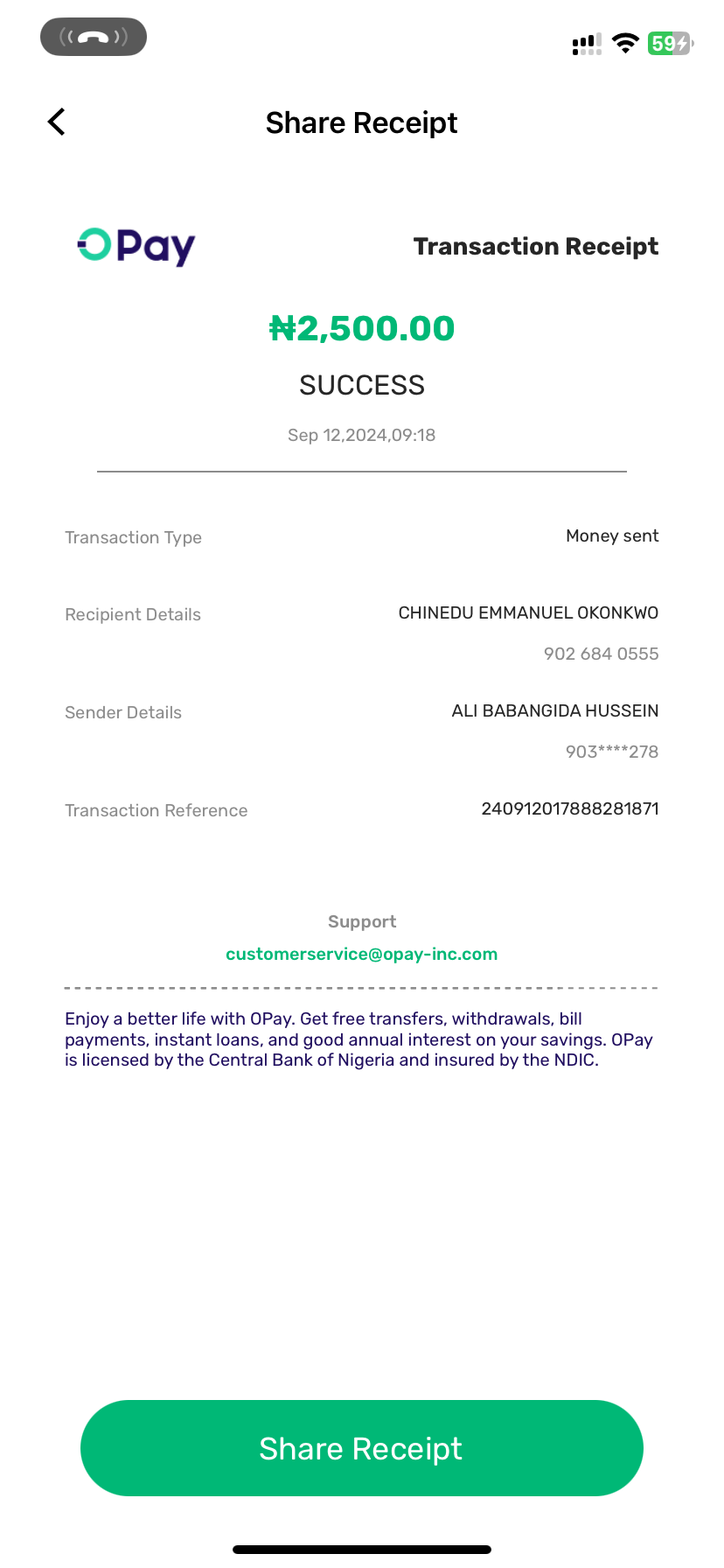 59

Share Receipt

OPay

Transaction Receipt

₦2,500.00

SUCCESS

Sep 12,2024,09:18

Transaction Type

Money sent

Recipient Details

CHINEDU EMMANUEL OKONKWO

902 684 0555

Sender Details

ALI BABANGIDA HUSSEIN

903****278

Transaction Reference

240912017888281871

Support

customerservice@opay-inc.com

Enjoy a better life with OPay. Get free transfers, withdrawals, bill payments, instant loans, and good annual interest on your savings. OPay is licensed by the Central Bank of Nigeria and insured by the NDIC.

Share Receipt